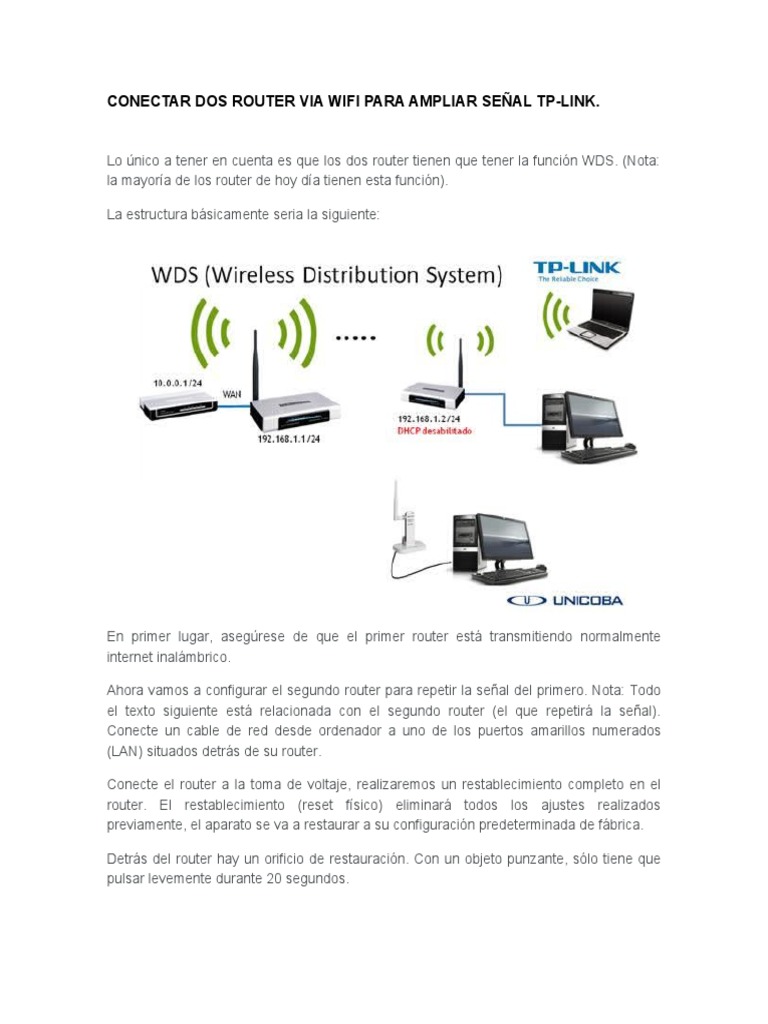 CONECTAR DOS ROUTER VIA WIFI PARA AMPLIAR SEÑAL TP-LINK.

Lo único a tener en cuenta es que los dos router tienen que tener la función WDS. (Nota: la mayoría de los router de hoy día tienen esta función).

La estructura básicamente seria la siguiente:

WDS (Wireless Distribution System)

TP-LINK
The Reliable Choice

10.0.0.1/24
WAN
192.168.1.1/24
192.168.1.2/24
DHCP desabilitado

UNICOBA

En primer lugar, asegúrese de que el primer router está transmitiendo normalmente internet inalámbrico.

Ahora vamos a configurar el segundo router para repetir la señal del primero. Nota: Todo el texto siguiente está relacionada con el segundo router (el que repetirá la señal). Conecte un cable de red desde ordenador a uno de los puertos amarillos numerados (LAN) situados detrás de su router.

Conecte el router a la toma de voltaje, realizaremos un restablecimiento completo en el router. El restablecimiento (reset físico) eliminará todos los ajustes realizados previamente, el aparato se va a restaurar a su configuración predeterminada de fábrica.

Detrás del router hay un orificio de restauración. Con un objeto punzante, sólo tiene que pulsar levemente durante 20 segundos.